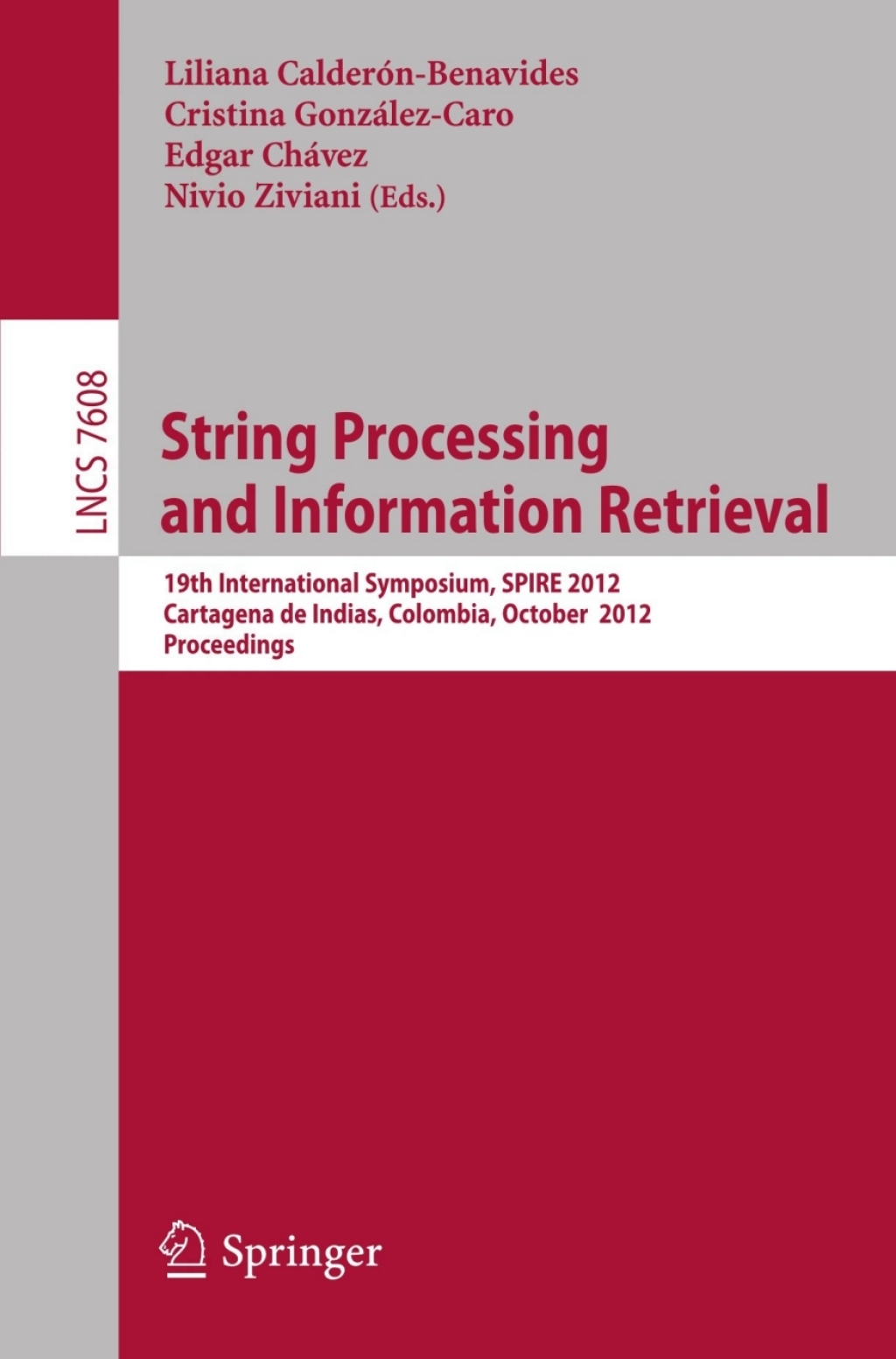 Liliana Calderón-Benavides
Cristina González-Caro
Edgar Chávez
Nivio Ziviani (Eds.)

LNCS 7608

String Processing and Information Retrieval

19th International Symposium, SPIRE 2012
Cartagena de Indias, Colombia, October 2012
Proceedings

Springer